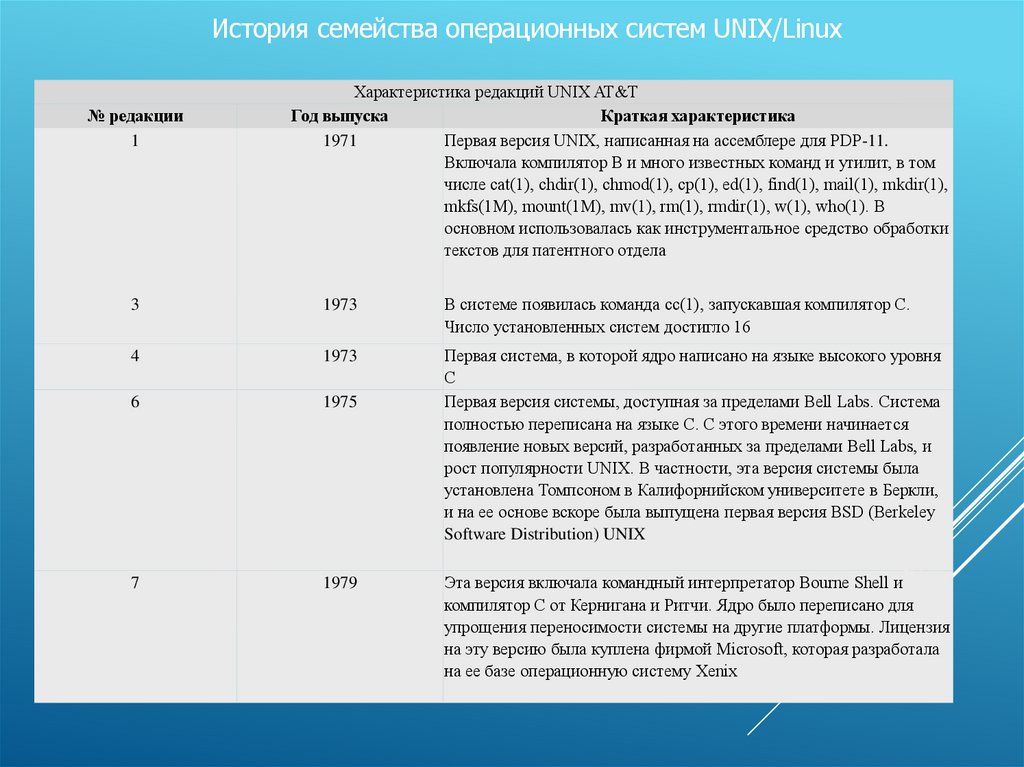 История семейства операционных систем UNIX/Linux

Характеристика редакций UNIX AT&T

| № редакции | Год выпуска | Краткая характеристика |
|---|---|---|
| 1 | 1971 | Первая версия UNIX, написанная на ассемблере для PDP-11. Включала компилятор B и много известных команд и утилит, в том числе cat(1), chdir(1), chmod(1), cp(1), ed(1), find(1), mail(1), mkdir(1), mkfs(1M), mount(1M), mv(1), rm(1), rmdir(1), w(1), who(1). В основном использовалась как инструментальное средство обработки текстов для патентного отдела |
| 3 | 1973 | В системе появилась команда cc(1), запускавшая компилятор C. Число установленных систем достигло 16 |
| 4 | 1973 | Первая система, в которой ядро написано на языке высокого уровня C |
| 6 | 1975 | Первая версия системы, доступная за пределами Bell Labs. Система полностью переписана на языке C. С этого времени начинается появление новых версий, разработанных за пределами Bell Labs, и рост популярности UNIX. В частности, эта версия системы была установлена Томпсоном в Калифорнийском университете в Беркли, и на ее основе вскоре была выпущена первая версия BSD (Berkeley Software Distribution) UNIX |
| 7 | 1979 | Эта версия включала командный интерпретатор Bourne Shell и компилятор C от Кернигана и Ритчи. Ядро было переписано для упрощения переносимости системы на другие платформы. Лицензия на эту версию была куплена фирмой Microsoft, которая разработала на ее базе операционную систему Xenix |